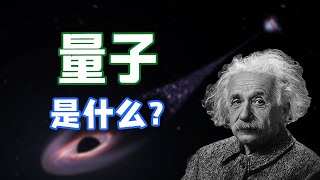 量子

是什么？